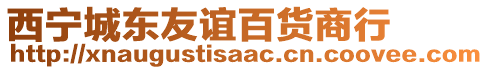 西宁城东友谊百货商行
http://xnaugustisaac.cn.coovee.com